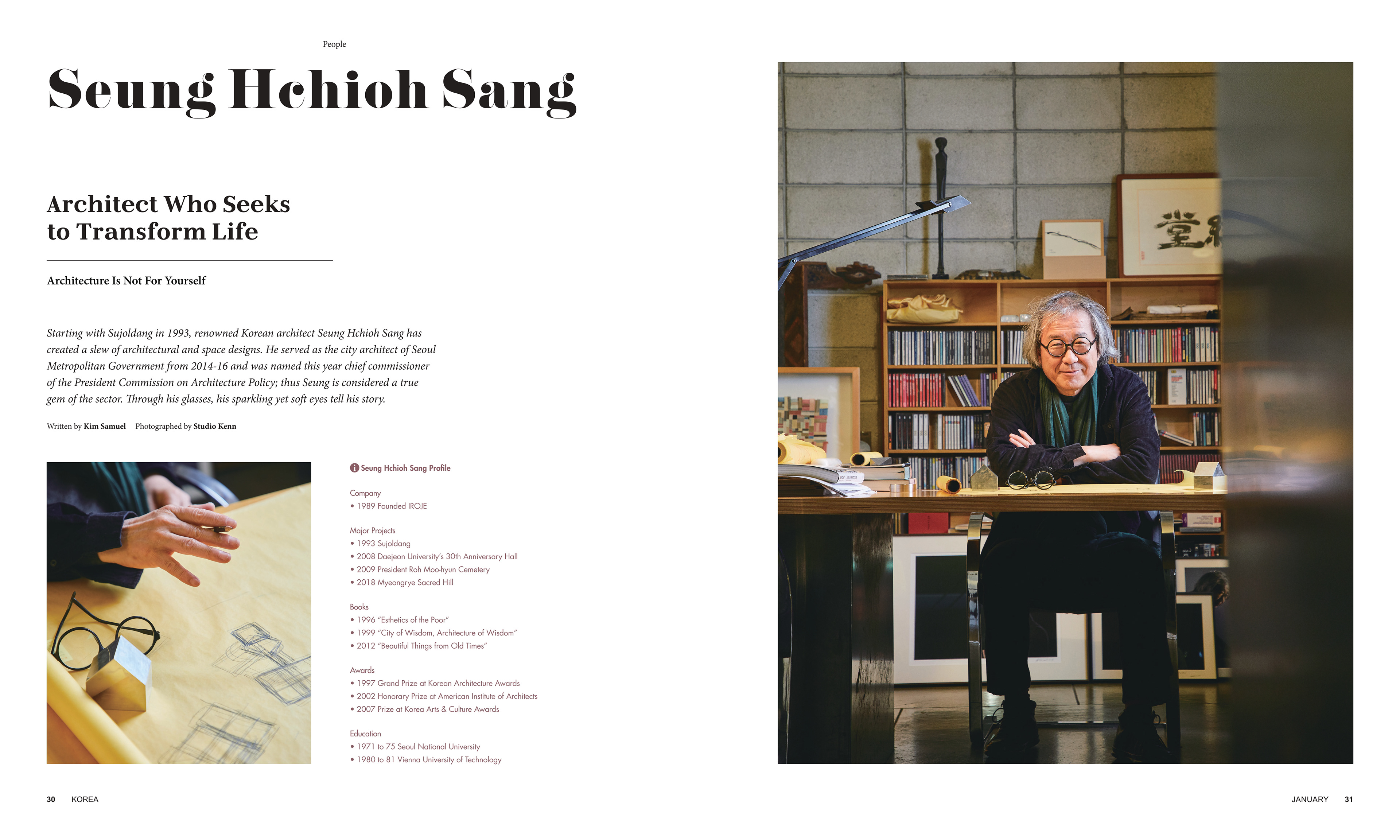 People

Seung Hchioh Sang

Architect Who Seeks to Transform Life

Architecture Is Not For Yourself

Starting with Sujoldang in 1993, renowned Korean architect Seung Hchioh Sang has created a slew of architectural and space designs. He served as the city architect of Seoul Metropolitan Government from 2014-16 and was named this year chief commissioner of the President Commission on Architecture Policy; thus Seung is considered a true gem of the sector. Through his glasses, his sparkling yet soft eyes tell his story.

Written by Kim Samuel Photographed by Studio Kenn

Seung Hchioh Sang Profile

Company
• 1989 Founded IROJE

Major Projects
• 1993 Sujoldang
• 2008 Daejeon University's 30th Anniversary Hall
• 2009 President Roh Moo-hyun Cemetery
• 2018 Myeongrye Sacred Hill

Books
• 1996 "Esthetics of the Poor"
• 1999 "City of Wisdom, Architecture of Wisdom"
• 2012 "Beautiful Things from Old Times"

Awards
• 1997 Grand Prize at Korean Architecture Awards
• 2002 Honorary Prize at American Institute of Architects
• 2007 Prize at Korea Arts & Culture Awards

Education
• 1971 to 75 Seoul National University
• 1980 to 81 Vienna University of Technology

30 KOREA

JANUARY 31